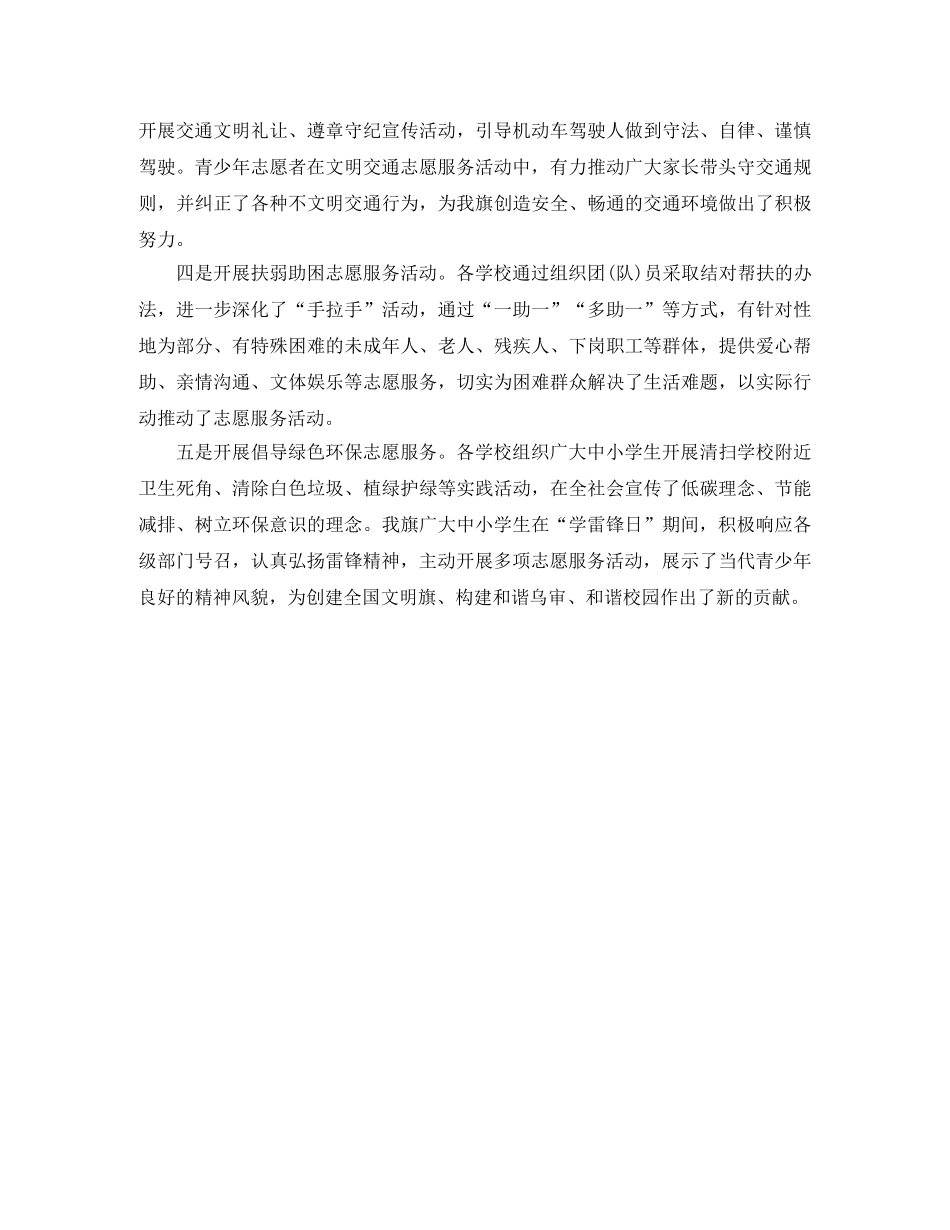 开展交通文明礼让、遵章守纪宣传活动，引导机动车驾驶人做到守法、自律、谨慎驾驶。青少年志愿者在文明交通志愿服务活动中，有力推动广大家长带头守交通规则，并纠正了各种不文明交通行为，为我旗创造安全、畅通的交通环境做出了积极努力。

四是开展扶弱助困志愿服务活动。各学校通过组织团(队)员采取结对帮扶的办法，进一步深化了“手拉手”活动，通过“一助一”“多助一”等方式，有针对性地为部分、有特殊困难的未成年人、老人、残疾人、下岗职工等群体，提供爱心帮助、亲情沟通、文体娱乐等志愿服务，切实为困难群众解决了生活难题，以实际行动推动了志愿服务活动。

五是开展倡导绿色环保志愿服务。各学校组织广大中小学生开展清扫学校附近卫生死角、清除白色垃圾、植绿护绿等实践活动，在全社会宣传了低碳理念、节能减排、树立环保意识的理念。我旗广大中小学生在“学雷锋日”期间，积极响应各级部门号召，认真弘扬雷锋精神，主动开展多项志愿服务活动，展示了当代青少年良好的精神风貌，为创建全国文明旗、构建和谐乌审、和谐校园作出了新的贡献。